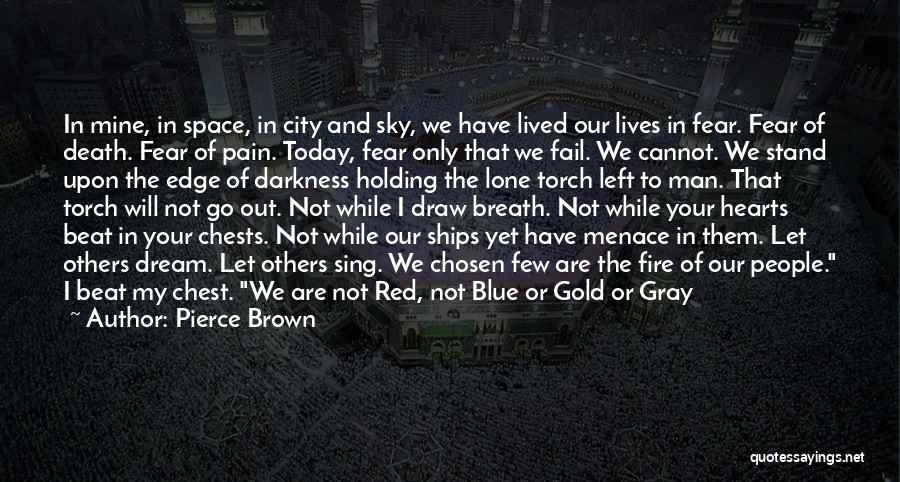 In mine, in space, in city and sky, we have lived our lives in fear. Fear of death. Fear of pain. Today, fear only that we fail. We cannot. We stand upon the edge of darkness holding the lone torch left to man. That torch will not go out. Not while I draw breath. Not while your hearts beat in your chests. Not while our ships yet have menace in them. Let others dream. Let others sing. We chosen few are the fire of our people." I beat my chest. "We are not Red, not Blue or Gold or Gray

~ Author: Pierce Brown

quotessayings.net